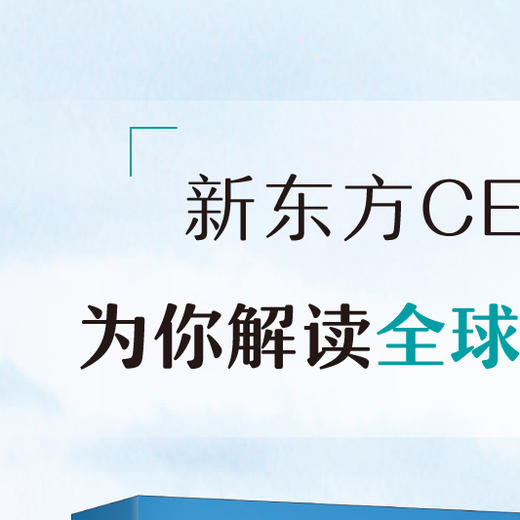 新东方CE

为你解读全球